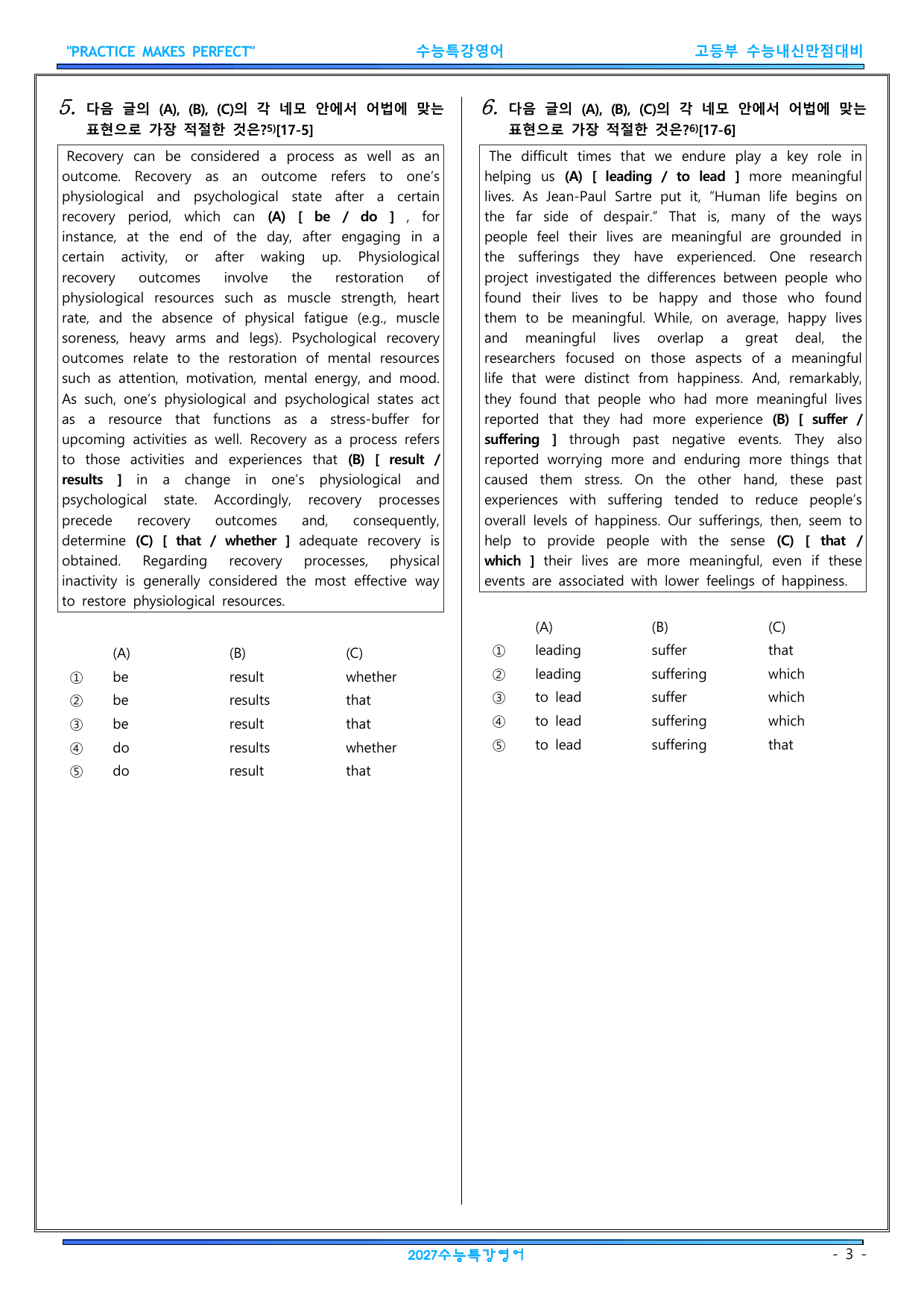 "PRACTICE MAKES PERFECT" 수능특강영어 고등부 수능내신만점대비

5. 다음 글의 (A), (B), (C)의 각 네모 안에서 어법에 맞는 표현으로 가장 적절한 것은?$^{5)}$[17-5]

Recovery can be considered a process as well as an outcome. Recovery as an outcome refers to one's physiological and psychological state after a certain recovery period, which can (A) [ be / do ] , for instance, at the end of the day, after engaging in a certain activity, or after waking up. Physiological recovery outcomes involve the restoration of physiological resources such as muscle strength, heart rate, and the absence of physical fatigue (e.g., muscle soreness, heavy arms and legs). Psychological recovery outcomes relate to the restoration of mental resources such as attention, motivation, mental energy, and mood. As such, one's physiological and psychological states act as a resource that functions as a stress-buffer for upcoming activities as well. Recovery as a process refers to those activities and experiences that (B) [ result / results ] in a change in one's physiological and psychological state. Accordingly, recovery processes precede recovery outcomes and, consequently, determine (C) [ that / whether ] adequate recovery is obtained. Regarding recovery processes, physical inactivity is generally considered the most effective way to restore physiological resources.

| | (A) | (B) | (C) |
|---|---|---|---|
| ① | be | result | whether |
| ② | be | results | that |
| ③ | be | result | that |
| ④ | do | results | whether |
| ⑤ | do | result | that |

6. 다음 글의 (A), (B), (C)의 각 네모 안에서 어법에 맞는 표현으로 가장 적절한 것은?$^{6)}$[17-6]

The difficult times that we endure play a key role in helping us (A) [ leading / to lead ] more meaningful lives. As Jean-Paul Sartre put it, "Human life begins on the far side of despair." That is, many of the ways people feel their lives are meaningful are grounded in the sufferings they have experienced. One research project investigated the differences between people who found their lives to be happy and those who found them to be meaningful. While, on average, happy lives and meaningful lives overlap a great deal, the researchers focused on those aspects of a meaningful life that were distinct from happiness. And, remarkably, they found that people who had more meaningful lives reported that they had more experience (B) [ suffer / suffering ] through past negative events. They also reported worrying more and enduring more things that caused them stress. On the other hand, these past experiences with suffering tended to reduce people's overall levels of happiness. Our sufferings, then, seem to help to provide people with the sense (C) [ that / which ] their lives are more meaningful, even if these events are associated with lower feelings of happiness.

| | (A) | (B) | (C) |
|---|---|---|---|
| ① | leading | suffer | that |
| ② | leading | suffering | which |
| ③ | to lead | suffer | which |
| ④ | to lead | suffering | which |
| ⑤ | to lead | suffering | that |

2027수능특강영어 - 3 -